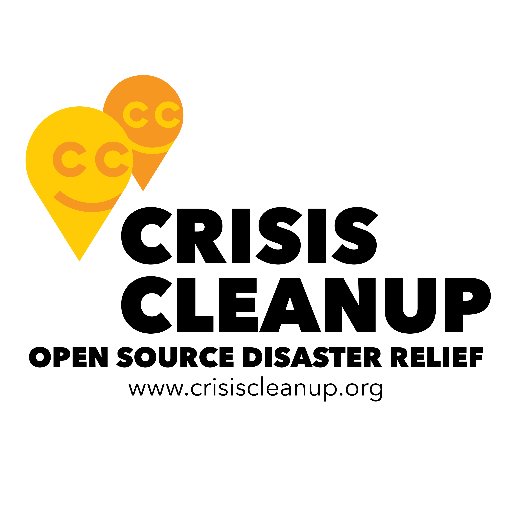 CC
CC
CRISIS CLEANUP
OPEN SOURCE DISASTER RELIEF
www.crisiscleanup.org